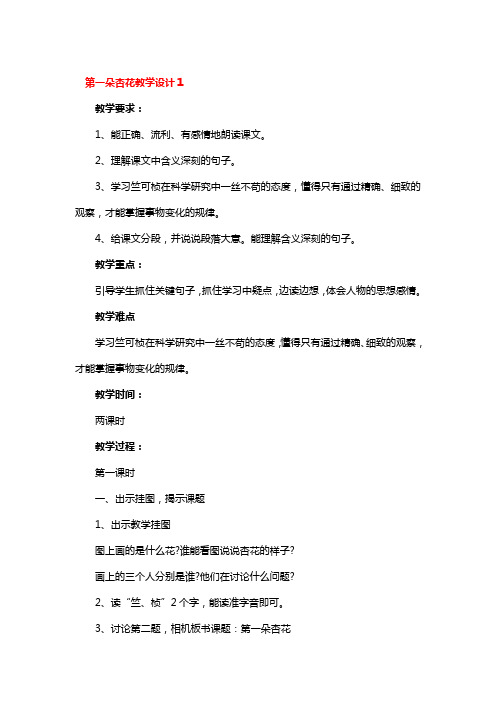 第一朵杏花教学设计1

教学要求：

1、能正确、流利、有感情地朗读课文。

2、理解课文中含义深刻的句子。

3、学习竺可桢在科学研究中一丝不苟的态度，懂得只有通过精确、细致的观察，才能掌握事物变化的规律。

4、给课文分段，并说说段落大意。能理解含义深刻的句子。

教学重点：

引导学生抓住关键句子，抓住学习中疑点，边读边想，体会人物的思想感情。

教学难点

学习竺可桢在科学研究中一丝不苟的态度，懂得只有通过精确、细致的观察，才能掌握事物变化的规律。

教学时间：

两课时

教学过程：

第一课时

一、出示挂图，揭示课题

1、出示教学挂图

图上画的是什么花?谁能看图说说杏花的样子?

画上的三个人分别是谁?他们在讨论什么问题?

2、读“竺、桢”2个字，能读准字音即可。

3、讨论第二题，相机板书课题：第一朵杏花